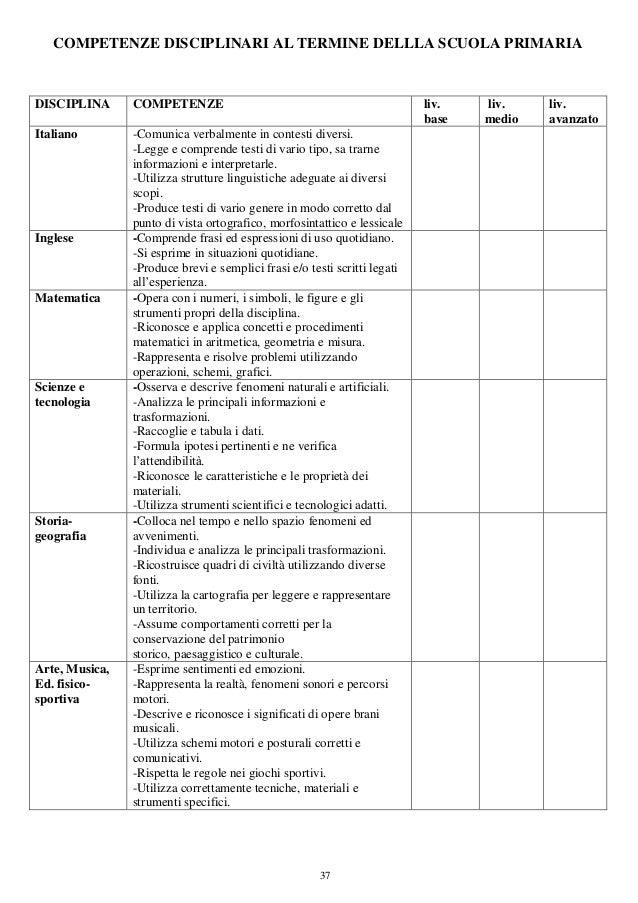 COMPETENZE DISCIPLINARI AL TERMINE DELLLA SCUOLA PRIMARIA

| DISCIPLINA | COMPETENZE | liv. base | liv. medio | liv. avanzato |
|---|---|---|---|---|
| Italiano | -Comunica verbalmente in contesti diversi. -Legge e comprende testi di vario tipo, sa trarne informazioni e interpretarle. -Utilizza strutture linguistiche adeguate ai diversi scopi. -Produce testi di vario genere in modo corretto dal punto di vista ortografico, morfosintattico e lessicale | | | |
| Inglese | -Comprende frasi ed espressioni di uso quotidiano. -Si esprime in situazioni quotidiane. -Produce brevi e semplici frasi e/o testi scritti legati all'esperienza. | | | |
| Matematica | -Opera con i numeri, i simboli, le figure e gli strumenti propri della disciplina. -Riconosce e applica concetti e procedimenti matematici in aritmetica, geometria e misura. -Rappresenta e risolve problemi utilizzando operazioni, schemi, grafici. | | | |
| Scienze e tecnologia | -Osserva e descrive fenomeni naturali e artificiali. -Analizza le principali informazioni e trasformazioni. -Raccoglie e tabula i dati. -Formula ipotesi pertinenti e ne verifica l'attendibilità. -Riconosce le caratteristiche e le proprietà dei materiali. -Utilizza strumenti scientifici e tecnologici adatti. | | | |
| Storia-geografia | -Colloca nel tempo e nello spazio fenomeni ed avvenimenti. -Individua e analizza le principali trasformazioni. -Ricostruisce quadri di civiltà utilizzando diverse fonti. -Utilizza la cartografia per leggere e rappresentare un territorio. -Assume comportamenti corretti per la conservazione del patrimonio storico, paesaggistico e culturale. | | | |
| Arte, Musica, Ed. fisico-sportiva | -Esprime sentimenti ed emozioni. -Rappresenta la realtà, fenomeni sonori e percorsi motori. -Descrive e riconosce i significati di opere brani musicali. -Utilizza schemi motori e posturali corretti e comunicativi. -Rispetta le regole nei giochi sportivi. -Utilizza correttamente tecniche, materiali e strumenti specifici. | | | |

37